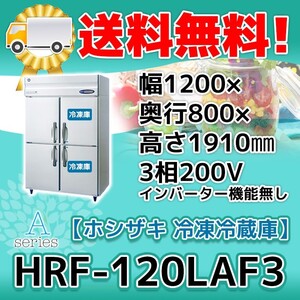 送料無料!

冷凍庫

冷凍庫

幅1200×
奥行800×
高さ1910㎜
3相200V
インバーター機能無し

A
series

【ホシザキ 冷凍冷蔵庫】

HRF-120LAF3